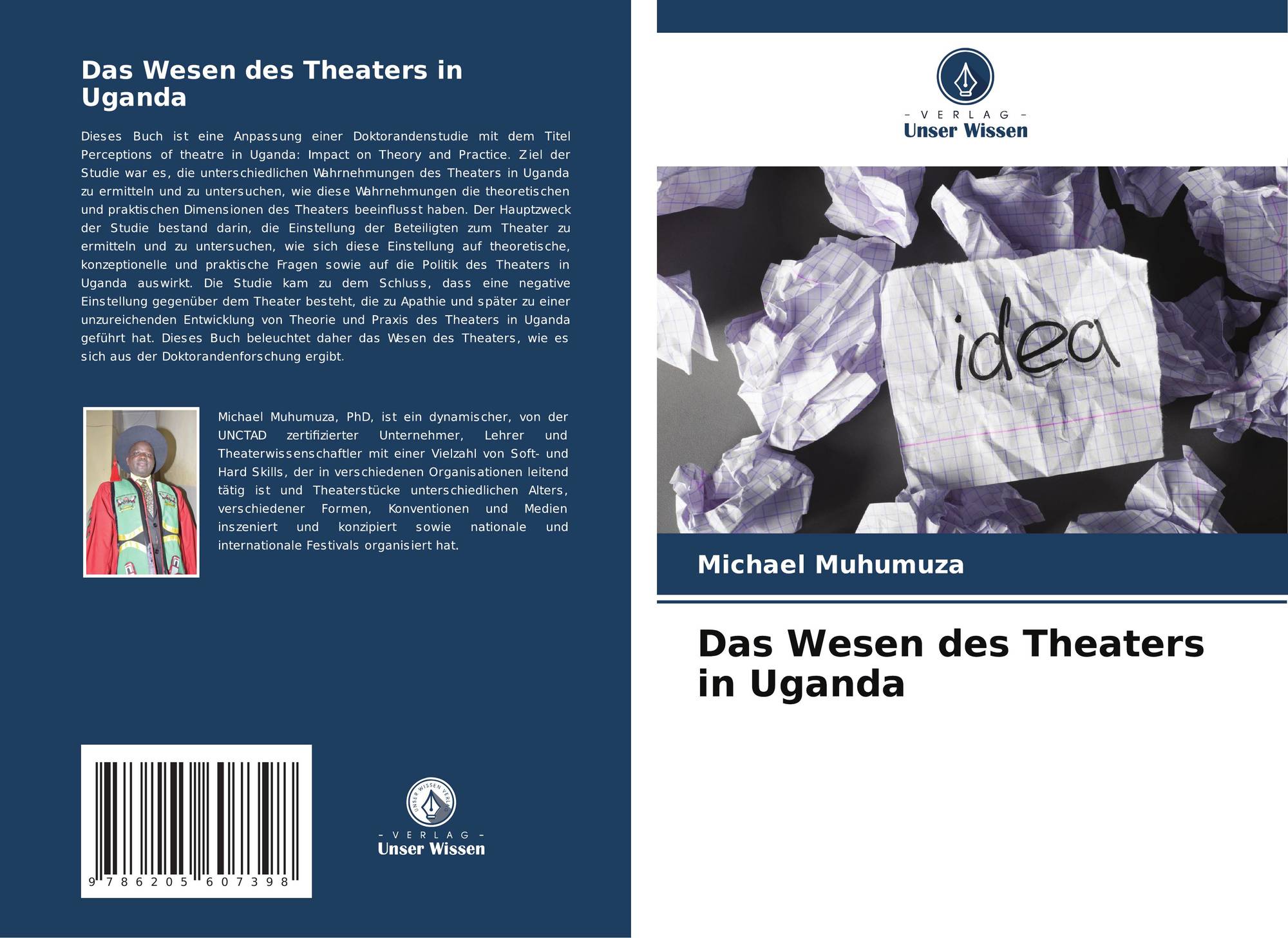 Das Wesen des Theaters in Uganda

Dieses Buch ist eine Anpassung einer Doktorandenstudie mit dem Titel Perceptions of theatre in Uganda: Impact on Theory and Practice. Ziel der Studie war es, die unterschiedlichen Wahrnehmungen des Theaters in Uganda zu ermitteln und zu untersuchen, wie diese Wahrnehmungen die theoretischen und praktischen Dimensionen des Theaters beeinflusst haben. Der Hauptzweck der Studie bestand darin, die Einstellung der Beteiligten zum Theater zu ermitteln und zu untersuchen, wie sich diese Einstellung auf theoretische, konzeptionelle und praktische Fragen sowie auf die Politik des Theaters in Uganda auswirkt. Die Studie kam zu dem Schluss, dass eine negative Einstellung gegenüber dem Theater besteht, die zu Apathie und später zu einer unzureichenden Entwicklung von Theorie und Praxis des Theaters in Uganda geführt hat. Dieses Buch beleuchtet daher das Wesen des Theaters, wie es sich aus der Doktorandenforschung ergibt.

Michael Muhumuza, PhD, ist ein dynamischer, von der UNCTAD zertifizierter Unternehmer, Lehrer und Theaterwissenschaftler mit einer Vielzahl von Soft- und Hard Skills, der in verschiedenen Organisationen leitend tätig ist und Theaterstücke unterschiedlichen Alters, verschiedener Formen, Konventionen und Medien inszeniert und konzipiert sowie nationale und internationale Festivals organisiert hat.

9 786205 607398

- VERLAG -
Unser Wissen

- VERLAG -
Unser Wissen

idea

Michael Muhumuza

Das Wesen des Theaters in Uganda